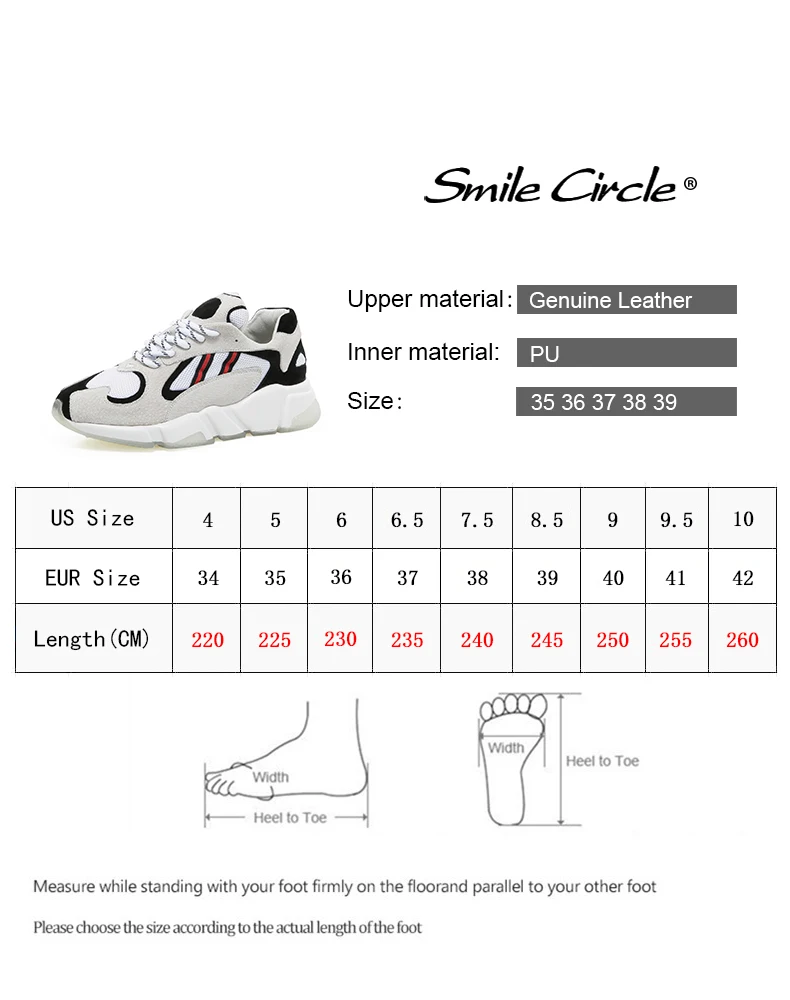 Smile Circle®

Upper material: Genuine Leather

Inner material: PU

Size: 35 36 37 38 39

| US Size | 4 | 5 | 6 | 6.5 | 7.5 | 8.5 | 9 | 9.5 | 10 |
|---|---|---|---|---|---|---|---|---|---|
| EUR Size | 34 | 35 | 36 | 37 | 38 | 39 | 40 | 41 | 42 |
| Length(CM) | 220 | 225 | 230 | 235 | 240 | 245 | 250 | 255 | 260 |

Width
Heel to Toe

Width
Heel to Toe

Measure while standing with your foot firmly on the floorand parallel to your other foot

Please choose the size according to the actual length of the foot